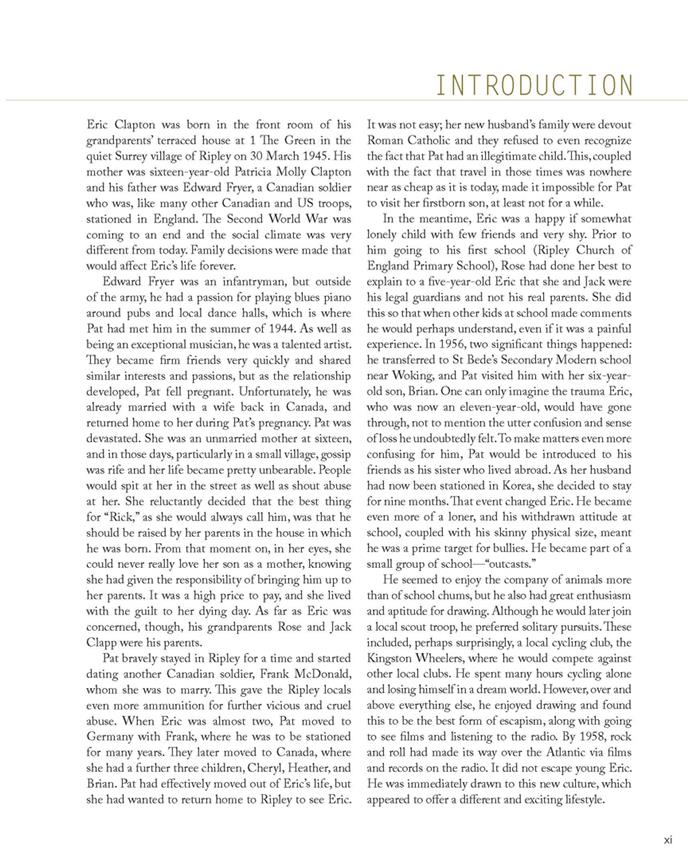 INTRODUCTION

Eric Clapton was born in the front room of his grandparents' terraced house at 1 The Green in the quiet Surrey village of Ripley on 30 March 1945. His mother was sixteen-year-old Patricia Molly Clapton and his father was Edward Fryer, a Canadian soldier who was, like many other Canadian and US troops, stationed in England. The Second World War was coming to an end and the social climate was very different from today. Family decisions were made that would affect Eric's life forever.

Edward Fryer was an infantryman, but outside of the army, he had a passion for playing blues piano around pubs and local dance halls, which is where Pat had met him in the summer of 1944. As well as being an exceptional musician, he was a talented artist. They became firm friends very quickly and shared similar interests and passions, but as the relationship developed, Pat fell pregnant. Unfortunately, he was already married with a wife back in Canada, and returned home to her during Pat's pregnancy. Pat was devastated. She was an unmarried mother at sixteen, and in those days, particularly in a small village, gossip was rife and her life became pretty unbearable. People would spit at her in the street as well as shout abuse at her. She reluctantly decided that the best thing for "Rick," as she would always call him, was that he should be raised by her parents in the house in which he was born. From that moment on, in her eyes, she could never really love her son as a mother, knowing she had given the responsibility of bringing him up to her parents. It was a high price to pay, and she lived with the guilt to her dying day. As far as Eric was concerned, though, his grandparents Rose and Jack Clapp were his parents.

Pat bravely stayed in Ripley for a time and started dating another Canadian soldier, Frank McDonald, whom she was to marry. This gave the Ripley locals even more ammunition for further vicious and cruel abuse. When Eric was almost two, Pat moved to Germany with Frank, where he was to be stationed for many years. They later moved to Canada, where she had a further three children, Cheryl, Heather, and Brian. Pat had effectively moved out of Eric's life, but she had wanted to return home to Ripley to see Eric. It was not easy; her new husband's family were devout Roman Catholic and they refused to even recognize the fact that Pat had an illegitimate child. This, coupled with the fact that travel in those times was nowhere near as cheap as it is today, made it impossible for Pat to visit her firstborn son, at least not for a while.

In the meantime, Eric was a happy if somewhat lonely child with few friends and very shy. Prior to him going to his first school (Ripley Church of England Primary School), Rose had done her best to explain to a five-year-old Eric that she and Jack were his legal guardians and not his real parents. She did this so that when other kids at school made comments he would perhaps understand, even if it was a painful experience. In 1956, two significant things happened: he transferred to St Bede's Secondary Modern school near Woking, and Pat visited him with her six-year-old son, Brian. One can only imagine the trauma Eric, who was now an eleven-year-old, would have gone through, not to mention the utter confusion and sense of loss he undoubtedly felt. To make matters even more confusing for him, Pat would be introduced to his friends as his sister who lived abroad. As her husband had now been stationed in Korea, she decided to stay for nine months. That event changed Eric. He became even more of a loner, and his withdrawn attitude at school, coupled with his skinny physical size, meant he was a prime target for bullies. He became part of a small group of school—"outcasts."

He seemed to enjoy the company of animals more than of school chums, but he also had great enthusiasm and aptitude for drawing. Although he would later join a local scout troop, he preferred solitary pursuits. These included, perhaps surprisingly, a local cycling club, the Kingston Wheelers, where he would compete against other local clubs. He spent many hours cycling alone and losing himself in a dream world. However, over and above everything else, he enjoyed drawing and found this to be the best form of escapism, along with going to see films and listening to the radio. By 1958, rock and roll had made its way over the Atlantic via films and records on the radio. It did not escape young Eric. He was immediately drawn to this new culture, which appeared to offer a different and exciting lifestyle.

xi